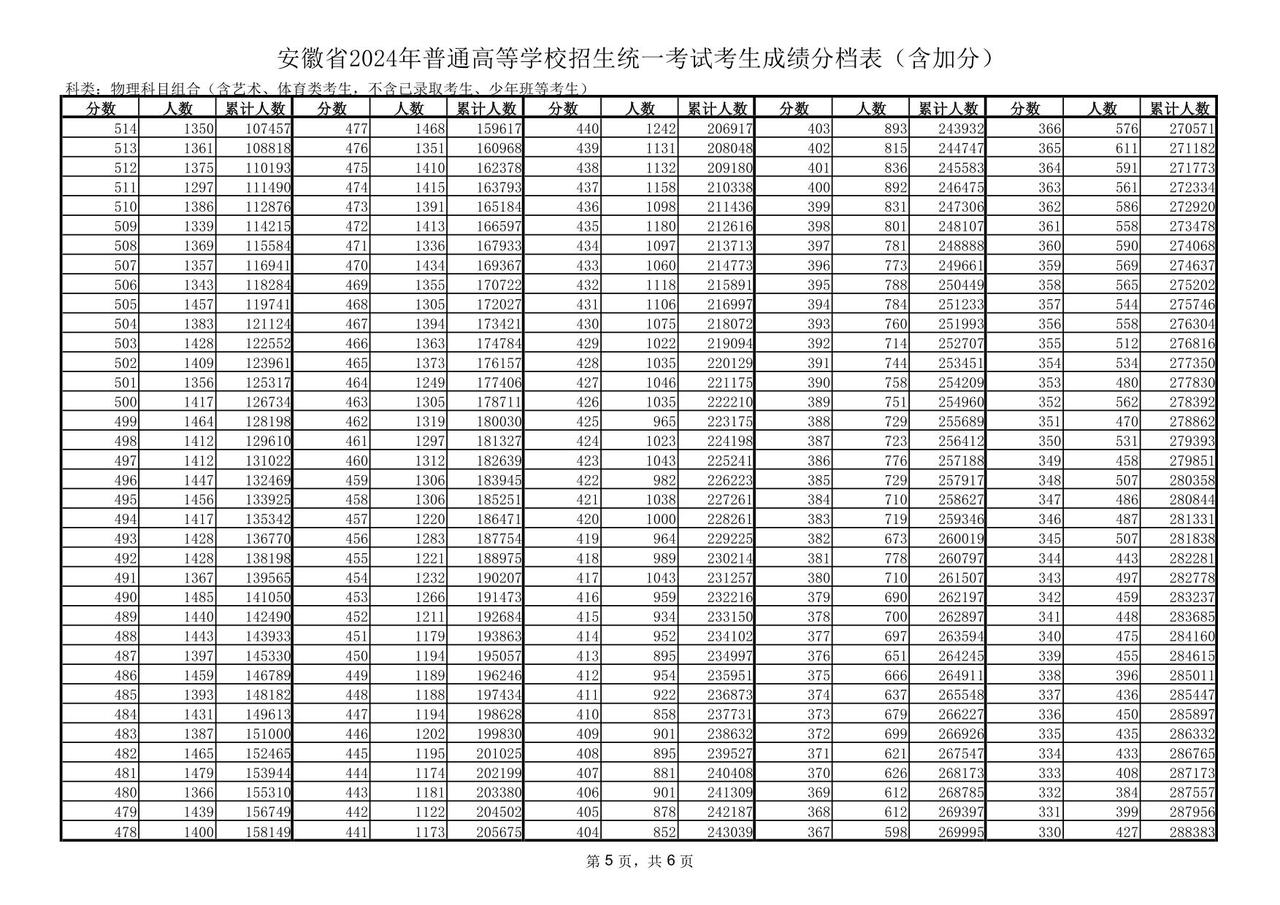 安徽省2024年普通高等学校招生统一考试考生成绩分档表（含加分）

科类：物理科目组合（含艺术、体育类考生，不含已录取考生、少年班等考生）

| 分数 | 人数 | 累计人数 | 分数 | 人数 | 累计人数 | 分数 | 人数 | 累计人数 | 分数 | 人数 | 累计人数 | 分数 | 人数 | 累计人数 |
|---|---|---|---|---|---|---|---|---|---|---|---|---|---|---|
| 514 | 1350 | 107457 | 477 | 1468 | 159617 | 440 | 1242 | 206917 | 403 | 893 | 243932 | 366 | 576 | 270571 |
| 513 | 1361 | 108818 | 476 | 1351 | 160968 | 439 | 1131 | 208048 | 402 | 815 | 244747 | 365 | 611 | 271182 |
| 512 | 1375 | 110193 | 475 | 1410 | 162378 | 438 | 1132 | 209180 | 401 | 836 | 245583 | 364 | 591 | 271773 |
| 511 | 1297 | 111490 | 474 | 1415 | 163793 | 437 | 1158 | 210338 | 400 | 892 | 246475 | 363 | 561 | 272334 |
| 510 | 1386 | 112876 | 473 | 1391 | 165184 | 436 | 1098 | 211436 | 399 | 831 | 247306 | 362 | 586 | 272920 |
| 509 | 1339 | 114215 | 472 | 1413 | 166597 | 435 | 1180 | 212616 | 398 | 801 | 248107 | 361 | 558 | 273478 |
| 508 | 1369 | 115584 | 471 | 1336 | 167933 | 434 | 1097 | 213713 | 397 | 781 | 248888 | 360 | 590 | 274068 |
| 507 | 1357 | 116941 | 470 | 1434 | 169367 | 433 | 1060 | 214773 | 396 | 773 | 249661 | 359 | 569 | 274637 |
| 506 | 1343 | 118284 | 469 | 1355 | 170722 | 432 | 1118 | 215891 | 395 | 788 | 250449 | 358 | 565 | 275202 |
| 505 | 1457 | 119741 | 468 | 1305 | 172027 | 431 | 1106 | 216997 | 394 | 784 | 251233 | 357 | 544 | 275746 |
| 504 | 1383 | 121124 | 467 | 1394 | 173421 | 430 | 1075 | 218072 | 393 | 760 | 251993 | 356 | 558 | 276304 |
| 503 | 1428 | 122552 | 466 | 1363 | 174784 | 429 | 1022 | 219094 | 392 | 714 | 252707 | 355 | 512 | 276816 |
| 502 | 1409 | 123961 | 465 | 1373 | 176157 | 428 | 1035 | 220129 | 391 | 744 | 253451 | 354 | 534 | 277350 |
| 501 | 1356 | 125317 | 464 | 1249 | 177406 | 427 | 1046 | 221175 | 390 | 758 | 254209 | 353 | 480 | 277830 |
| 500 | 1417 | 126734 | 463 | 1305 | 178711 | 426 | 1035 | 222210 | 389 | 751 | 254960 | 352 | 562 | 278392 |
| 499 | 1464 | 128198 | 462 | 1319 | 180030 | 425 | 965 | 223175 | 388 | 729 | 255689 | 351 | 470 | 278862 |
| 498 | 1412 | 129610 | 461 | 1297 | 181327 | 424 | 1023 | 224198 | 387 | 723 | 256412 | 350 | 531 | 279393 |
| 497 | 1412 | 131022 | 460 | 1312 | 182639 | 423 | 1043 | 225241 | 386 | 776 | 257188 | 349 | 458 | 279851 |
| 496 | 1447 | 132469 | 459 | 1306 | 183945 | 422 | 982 | 226223 | 385 | 729 | 257917 | 348 | 507 | 280358 |
| 495 | 1456 | 133925 | 458 | 1306 | 185251 | 421 | 1038 | 227261 | 384 | 710 | 258627 | 347 | 486 | 280844 |
| 494 | 1417 | 135342 | 457 | 1220 | 186471 | 420 | 1000 | 228261 | 383 | 719 | 259346 | 346 | 487 | 281331 |
| 493 | 1428 | 136770 | 456 | 1283 | 187754 | 419 | 964 | 229225 | 382 | 673 | 260019 | 345 | 507 | 281838 |
| 492 | 1428 | 138198 | 455 | 1221 | 188975 | 418 | 989 | 230214 | 381 | 778 | 260797 | 344 | 443 | 282281 |
| 491 | 1367 | 139565 | 454 | 1232 | 190207 | 417 | 1043 | 231257 | 380 | 710 | 261507 | 343 | 497 | 282778 |
| 490 | 1485 | 141050 | 453 | 1266 | 191473 | 416 | 959 | 232216 | 379 | 690 | 262197 | 342 | 459 | 283237 |
| 489 | 1440 | 142490 | 452 | 1211 | 192684 | 415 | 934 | 233150 | 378 | 700 | 262897 | 341 | 448 | 283685 |
| 488 | 1443 | 143933 | 451 | 1179 | 193863 | 414 | 952 | 234102 | 377 | 697 | 263594 | 340 | 475 | 284160 |
| 487 | 1397 | 145330 | 450 | 1194 | 195057 | 413 | 895 | 234997 | 376 | 651 | 264245 | 339 | 455 | 284615 |
| 486 | 1459 | 146789 | 449 | 1189 | 196246 | 412 | 954 | 235951 | 375 | 666 | 264911 | 338 | 396 | 285011 |
| 485 | 1393 | 148182 | 448 | 1188 | 197434 | 411 | 922 | 236873 | 374 | 637 | 265548 | 337 | 436 | 285447 |
| 484 | 1431 | 149613 | 447 | 1194 | 198628 | 410 | 858 | 237731 | 373 | 679 | 266227 | 336 | 450 | 285897 |
| 483 | 1387 | 151000 | 446 | 1202 | 199830 | 409 | 901 | 238632 | 372 | 699 | 266926 | 335 | 435 | 286332 |
| 482 | 1465 | 152465 | 445 | 1195 | 201025 | 408 | 895 | 239527 | 371 | 621 | 267547 | 334 | 433 | 286765 |
| 481 | 1479 | 153944 | 444 | 1174 | 202199 | 407 | 881 | 240408 | 370 | 626 | 268173 | 333 | 408 | 287173 |
| 480 | 1366 | 155310 | 443 | 1181 | 203380 | 406 | 901 | 241309 | 369 | 612 | 268785 | 332 | 384 | 287557 |
| 479 | 1439 | 156749 | 442 | 1122 | 204502 | 405 | 878 | 242187 | 368 | 612 | 269397 | 331 | 399 | 287956 |
| 478 | 1400 | 158149 | 441 | 1173 | 205675 | 404 | 852 | 243039 | 367 | 598 | 269995 | 330 | 427 | 288383 |

第 5 页，共 6 页